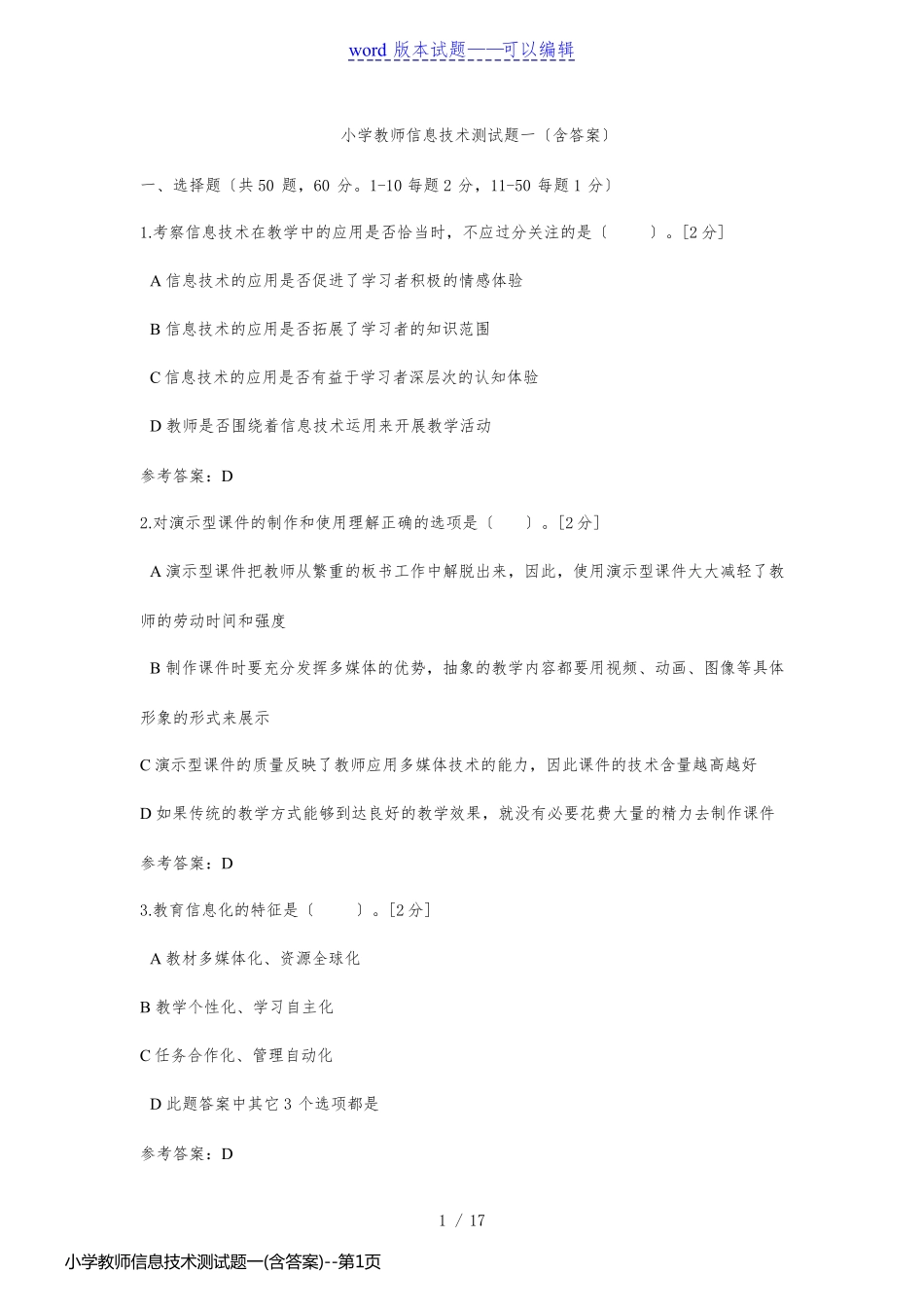 word 版本试题——可以编辑

小学教师信息技术测试题一〔含答案〕

一、选择题〔共 50 题，60 分。1-10 每题 2 分，11-50 每题 1 分〕

1.考察信息技术在教学中的应用是否恰当时，不应过分关注的是〔　　〕。[2 分]

A 信息技术的应用是否促进了学习者积极的情感体验

B 信息技术的应用是否拓展了学习者的知识范围

C 信息技术的应用是否有益于学习者深层次的认知体验

D 教师是否围绕着信息技术运用来开展教学活动

参考答案：D

2.对演示型课件的制作和使用理解正确的选项是〔　　〕。[2 分]

A 演示型课件把教师从繁重的板书工作中解脱出来，因此，使用演示型课件大大减轻了教师的劳动时间和强度

B 制作课件时要充分发挥多媒体的优势，抽象的教学内容都要用视频、动画、图像等具体形象的形式来展示

C 演示型课件的质量反映了教师应用多媒体技术的能力，因此课件的技术含量越高越好

D 如果传统的教学方式能够到达良好的教学效果，就没有必要花费大量的精力去制作课件

参考答案：D

3.教育信息化的特征是〔　　〕。[2 分]

A 教材多媒体化、资源全球化

B 教学个性化、学习自主化

C 任务合作化、管理自动化

D 此题答案中其它 3 个选项都是

参考答案：D

1 / 17

小学教师信息技术测试题一(含答案)--第1页